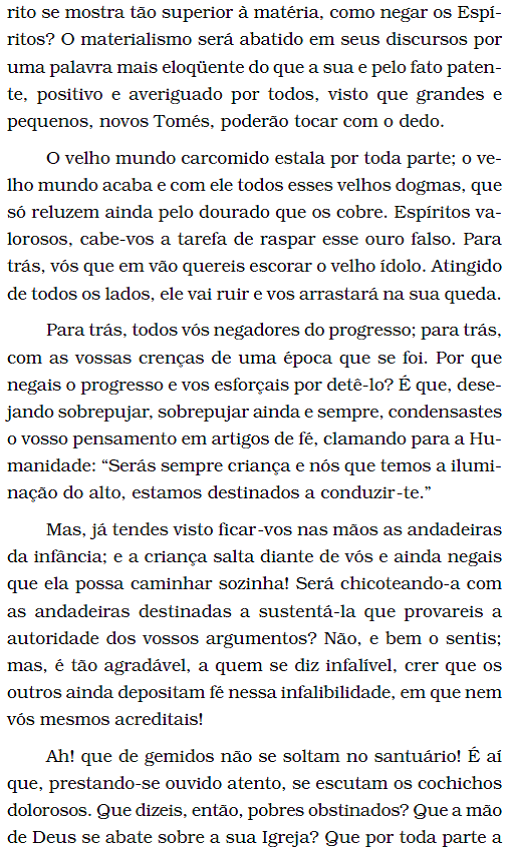 rito se mostra tão superior à matéria, como negar os Espíritos? O materialismo será abatido em seus discursos por uma palavra mais eloqüente do que a sua e pelo fato patente, positivo e averiguado por todos, visto que grandes e pequenos, novos Tomés, poderão tocar com o dedo.

O velho mundo carcomido estala por toda parte; o velho mundo acaba e com ele todos esses velhos dogmas, que só reluzem ainda pelo dourado que os cobre. Espíritos valorosos, cabe-vos a tarefa de raspar esse ouro falso. Para trás, vós que em vão quereis escorar o velho ídolo. Atingido de todos os lados, ele vai ruir e vos arrastará na sua queda.

Para trás, todos vós negadores do progresso; para trás, com as vossas crenças de uma época que se foi. Por que negais o progresso e vos esforçais por detê-lo? É que, desejando sobrepujar, sobrepujar ainda e sempre, condensastes o vosso pensamento em artigos de fé, clamando para a Humanidade: "Serás sempre criança e nós que temos a iluminação do alto, estamos destinados a conduzir-te."

Mas, já tendes visto ficar-vos nas mãos as andadeiras da infância; e a criança salta diante de vós e ainda negais que ela possa caminhar sozinha! Será chicoteando-a com as andadeiras destinadas a sustentá-la que provareis a autoridade dos vossos argumentos? Não, e bem o sentis; mas, é tão agradável, a quem se diz infalível, crer que os outros ainda depositam fé nessa infalibilidade, em que nem vós mesmos acreditais!

Ah! que de gemidos não se soltam no santuário! É aí que, prestando-se ouvido atento, se escutam os cochichos dolorosos. Que dizeis, então, pobres obstinados? Que a mão de Deus se abate sobre a sua Igreja? Que por toda parte a